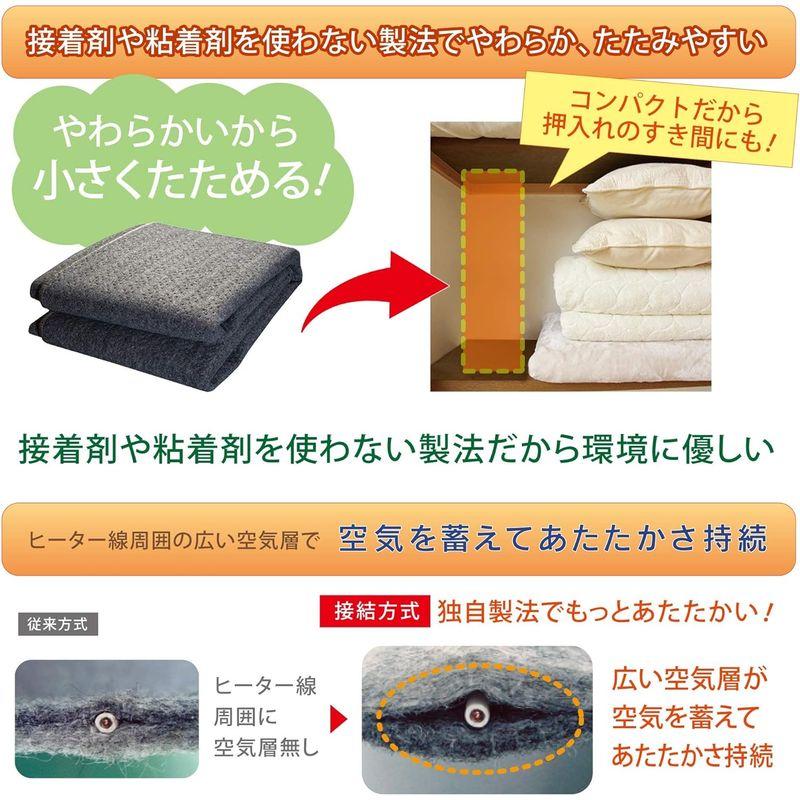 接着剤や粘着剤を使わない製法でやわらか、たたみやすい

やわらかいから小さくたためる!

コンパクトだから押入れのすき間にも!

接着剤や粘着剤を使わない製法だから環境に優しい

ヒーター線周囲の広い空気層で 空気を蓄えてあたたかさ持続

従来方式

ヒーター線周囲に空気層無し

接結方式 独自製法でもっとあたたかい!

広い空気層が空気を蓄えてあたたかさ持続